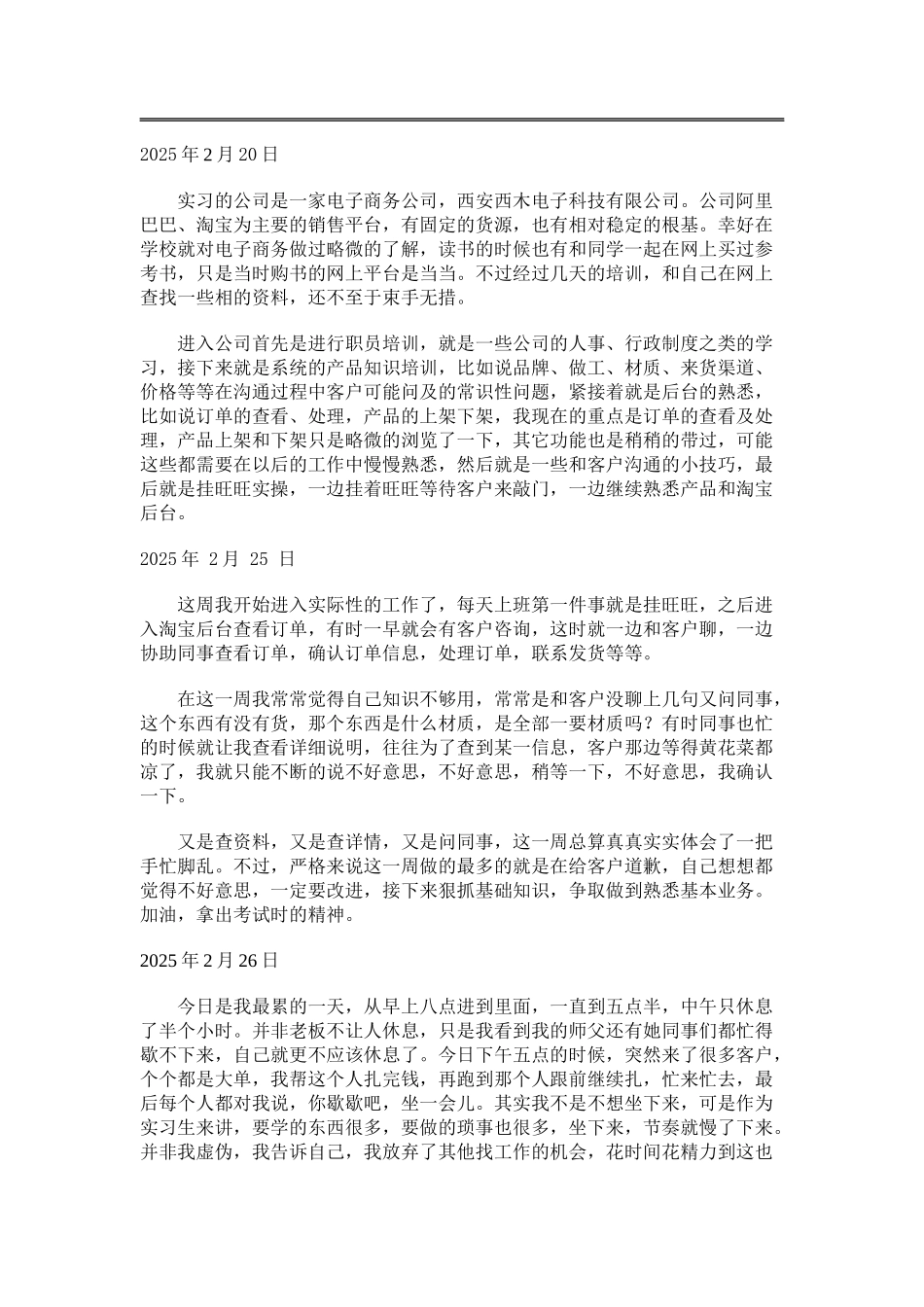 2025 年 2 月 20 日

实习的公司是一家电子商务公司，西安西木电子科技有限公司。公司阿里巴巴、淘宝为主要的销售平台，有固定的货源，也有相对稳定的根基。幸好在学校就对电子商务做过略微的了解，读书的时候也有和同学一起在网上买过参考书，只是当时购书的网上平台是当当。不过经过几天的培训，和自己在网上查找一些相的资料，还不至于束手无措。

进入公司首先是进行职员培训，就是一些公司的人事、行政制度之类的学习，接下来就是系统的产品知识培训，比如说品牌、做工、材质、来货渠道、价格等等在沟通过程中客户可能问及的常识性问题，紧接着就是后台的熟悉，比如说订单的查看、处理，产品的上架下架，我现在的重点是订单的查看及处理，产品上架和下架只是略微的浏览了一下，其它功能也是稍稍的带过，可能这些都需要在以后的工作中慢慢熟悉，然后就是一些和客户沟通的小技巧，最后就是挂旺旺实操，一边挂着旺旺等待客户来敲门，一边继续熟悉产品和淘宝后台。

2025 年 2 月 25 日

这周我开始进入实际性的工作了，每天上班第一件事就是挂旺旺，之后进入淘宝后台查看订单，有时一早就会有客户咨询，这时就一边和客户聊，一边协助同事查看订单，确认订单信息，处理订单，联系发货等等。

在这一周我常常觉得自己知识不够用，常常是和客户没聊上几句又问同事，这个东西有没有货，那个东西是什么材质，是全部一要材质吗？有时同事也忙的时候就让我查看详细说明，往往为了查到某一信息，客户那边等得黄花菜都凉了，我就只能不断的说不好意思，不好意思，稍等一下，不好意思，我确认一下。

又是查资料，又是查详情，又是问同事，这一周总算真真实实体会了一把手忙脚乱。不过，严格来说这一周做的最多的就是在给客户道歉，自己想想都觉得不好意思，一定要改进，接下来狠抓基础知识，争取做到熟悉基本业务。加油，拿出考试时的精神。

2025 年 2 月 26 日

今日是我最累的一天，从早上八点进到里面，一直到五点半，中午只休息了半个小时。并非老板不让人休息，只是我看到我的师父还有她同事们都忙得歇不下来，自己就更不应该休息了。今日下午五点的时候，突然来了很多客户，个个都是大单，我帮这个人扎完钱，再跑到那个人跟前继续扎，忙来忙去，最后每个人都对我说，你歇歇吧，坐一会儿。其实我不是不想坐下来，可是作为实习生来讲，要学的东西很多，要做的琐事也很多，坐下来，节奏就慢了下来。并非我虚伪，我告诉自己，我放弃了其他找工作的机会，花时间花精力到这也